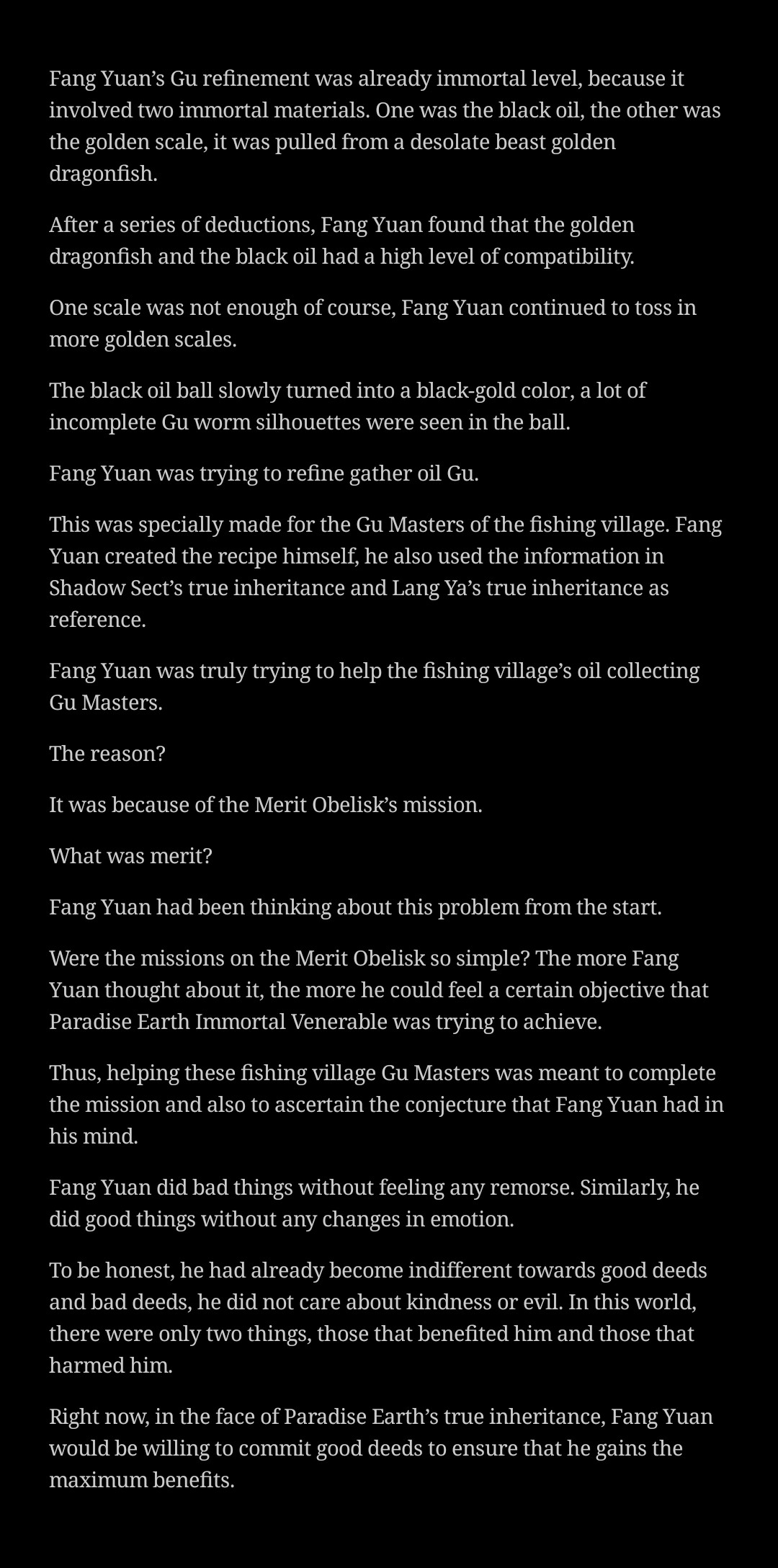 Fang Yuan’s Gu refinement was already immortal level, because it involved two immortal materials. One was the black oil, the other was the golden scale, it was pulled from a desolate beast golden dragonfish.

After a series of deductions, Fang Yuan found that the golden dragonfish and the black oil had a high level of compatibility.

One scale was not enough of course, Fang Yuan continued to toss in more golden scales.

The black oil ball slowly turned into a black-gold color, a lot of incomplete Gu worm silhouettes were seen in the ball.

Fang Yuan was trying to refine gather oil Gu.

This was specially made for the Gu Masters of the fishing village. Fang Yuan created the recipe himself, he also used the information in Shadow Sect’s true inheritance and Lang Ya’s true inheritance as reference.

Fang Yuan was truly trying to help the fishing village’s oil collecting Gu Masters.

The reason?

It was because of the Merit Obelisk’s mission.

What was merit?

Fang Yuan had been thinking about this problem from the start.

Were the missions on the Merit Obelisk so simple? The more Fang Yuan thought about it, the more he could feel a certain objective that Paradise Earth Immortal Venerable was trying to achieve.

Thus, helping these fishing village Gu Masters was meant to complete the mission and also to ascertain the conjecture that Fang Yuan had in his mind.

Fang Yuan did bad things without feeling any remorse. Similarly, he did good things without any changes in emotion.

To be honest, he had already become indifferent towards good deeds and bad deeds, he did not care about kindness or evil. In this world, there were only two things, those that benefited him and those that harmed him.

Right now, in the face of Paradise Earth’s true inheritance, Fang Yuan would be willing to commit good deeds to ensure that he gains the maximum benefits.